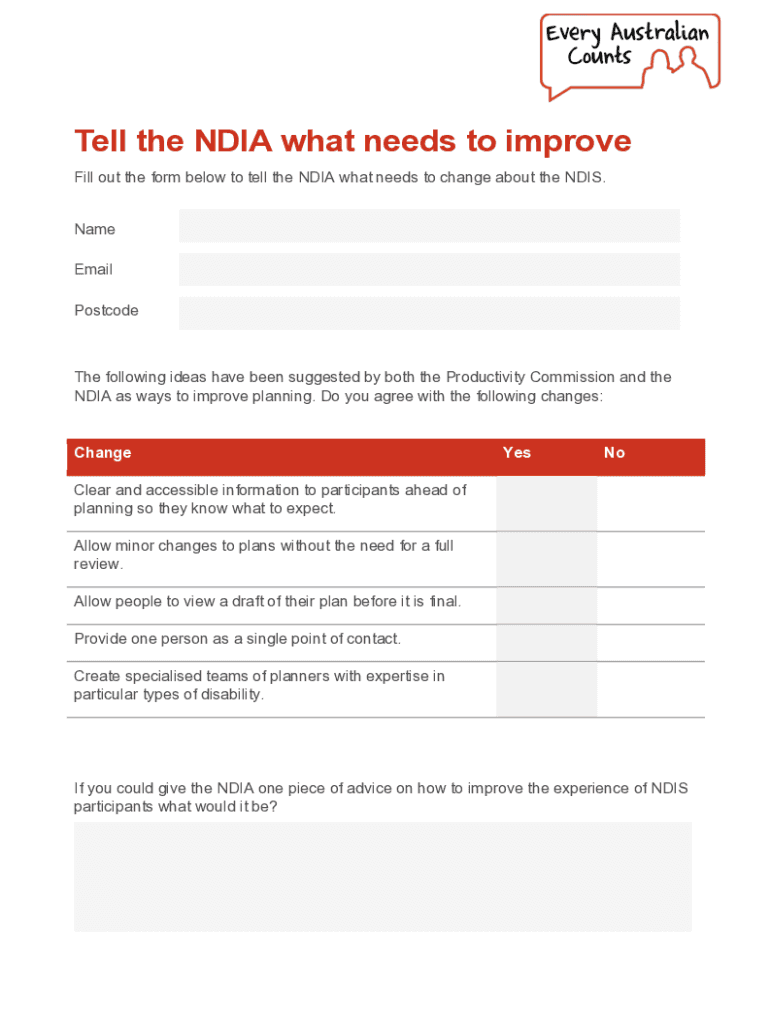 Every Australian Counts

Tell the NDIA what needs to improve

Fill out the form below to tell the NDIA what needs to change about the NDIS.

Name

Email

Postcode

The following ideas have been suggested by both the Productivity Commission and the NDIA as ways to improve planning. Do you agree with the following changes:

| Change | Yes | No |
|---|---|---|
| Clear and accessible information to participants ahead of planning so they know what to expect. | | |
| Allow minor changes to plans without the need for a full review. | | |
| Allow people to view a draft of their plan before it is final. | | |
| Provide one person as a single point of contact. | | |
| Create specialised teams of planners with expertise in particular types of disability. | | |

If you could give the NDIA one piece of advice on how to improve the experience of NDIS participants what would it be?